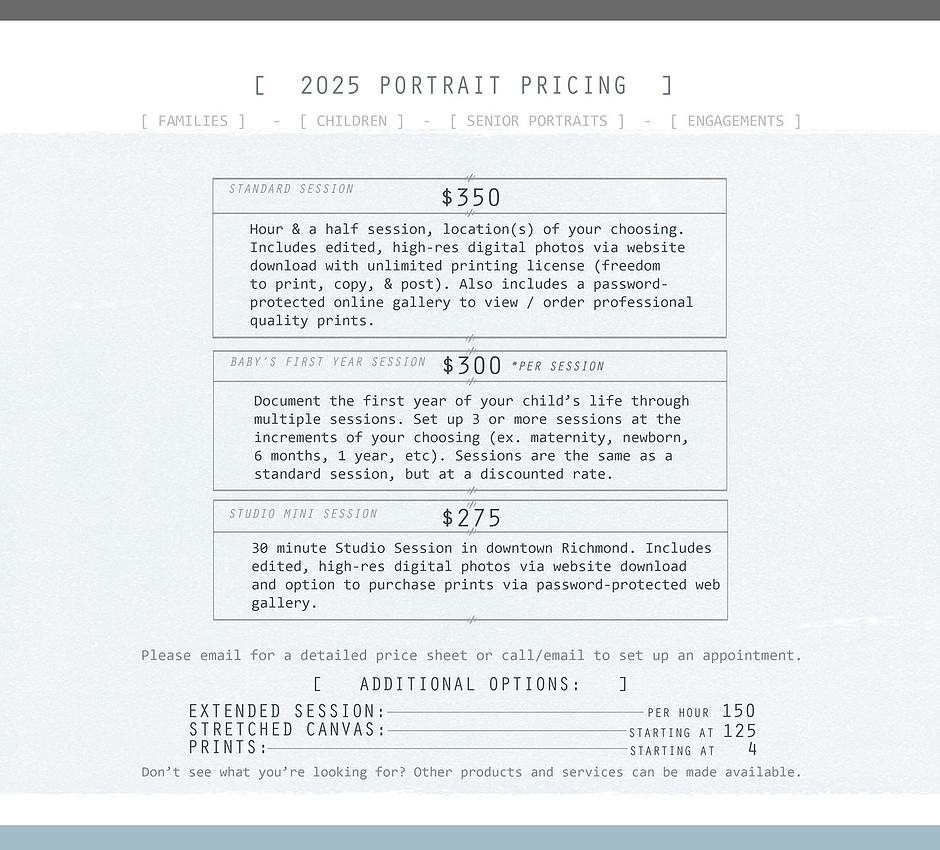 [ 2025 PORTRAIT PRICING ]

[ FAMILIES ] - [ CHILDREN ] - [ SENIOR PORTRAITS ] - [ ENGAGEMENTS ]

STANDARD SESSION $350

Hour & a half session, location(s) of your choosing. Includes edited, high-res digital photos via website download with unlimited printing license (freedom to print, copy, & post). Also includes a password-protected online gallery to view / order professional quality prints.

BABY'S FIRST YEAR SESSION $300 *PER SESSION

Document the first year of your child's life through multiple sessions. Set up 3 or more sessions at the increments of your choosing (ex. maternity, newborn, 6 months, 1 year, etc). Sessions are the same as a standard session, but at a discounted rate.

STUDIO MINI SESSION $275

30 minute Studio Session in downtown Richmond. Includes edited, high-res digital photos via website download and option to purchase prints via password-protected web gallery.

Please email for a detailed price sheet or call/email to set up an appointment.

[ ADDITIONAL OPTIONS: ]

EXTENDED SESSION: PER HOUR 150
STRETCHED CANVAS: STARTING AT 125
PRINTS: STARTING AT 4

Don't see what you're looking for? Other products and services can be made available.